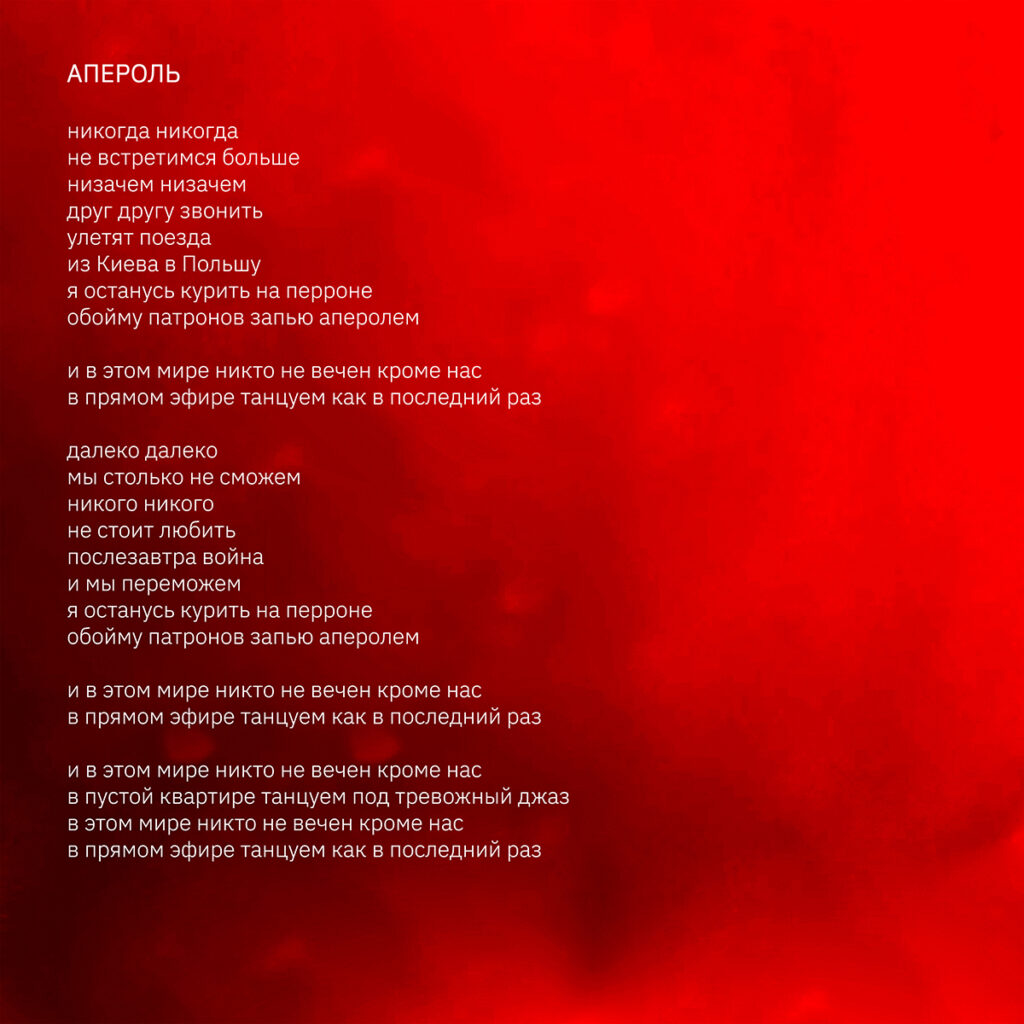 АПЕРОЛЬ

никогда никогда
не встретимся больше
низачем низачем
друг другу звонить
улетят поезда
из Киева в Польшу
я останусь курить на перроне
обойму патронов запью аперолем

и в этом мире никто не вечен кроме нас
в прямом эфире танцуем как в последний раз

далеко далеко
мы столько не сможем
никого никого
не стоит любить
послезавтра война
и мы переможем
я останусь курить на перроне
обойму патронов запью аперолем

и в этом мире никто не вечен кроме нас
в прямом эфире танцуем как в последний раз

и в этом мире никто не вечен кроме нас
в пустой квартире танцуем под тревожный джаз
в этом мире никто не вечен кроме нас
в прямом эфире танцуем как в последний раз